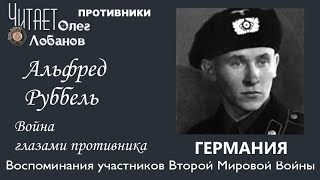 ЧИТАЕТ Олег Лобанов

ПРОТИВНИКИ

Альфред Руббель

Война глазами противника

ГЕРМАНИЯ

Воспоминания участников Второй Мировой Войны